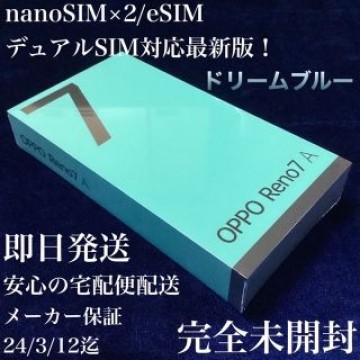 nanoSIM×2/eSIM
デュアルSIM対応最新版！
ドリームブルー

7

OPPO Reno7 A

OPPO Reno7 A

即日発送
安心の宅配便配送
メーカー保証
24/3/12迄

完全未開封